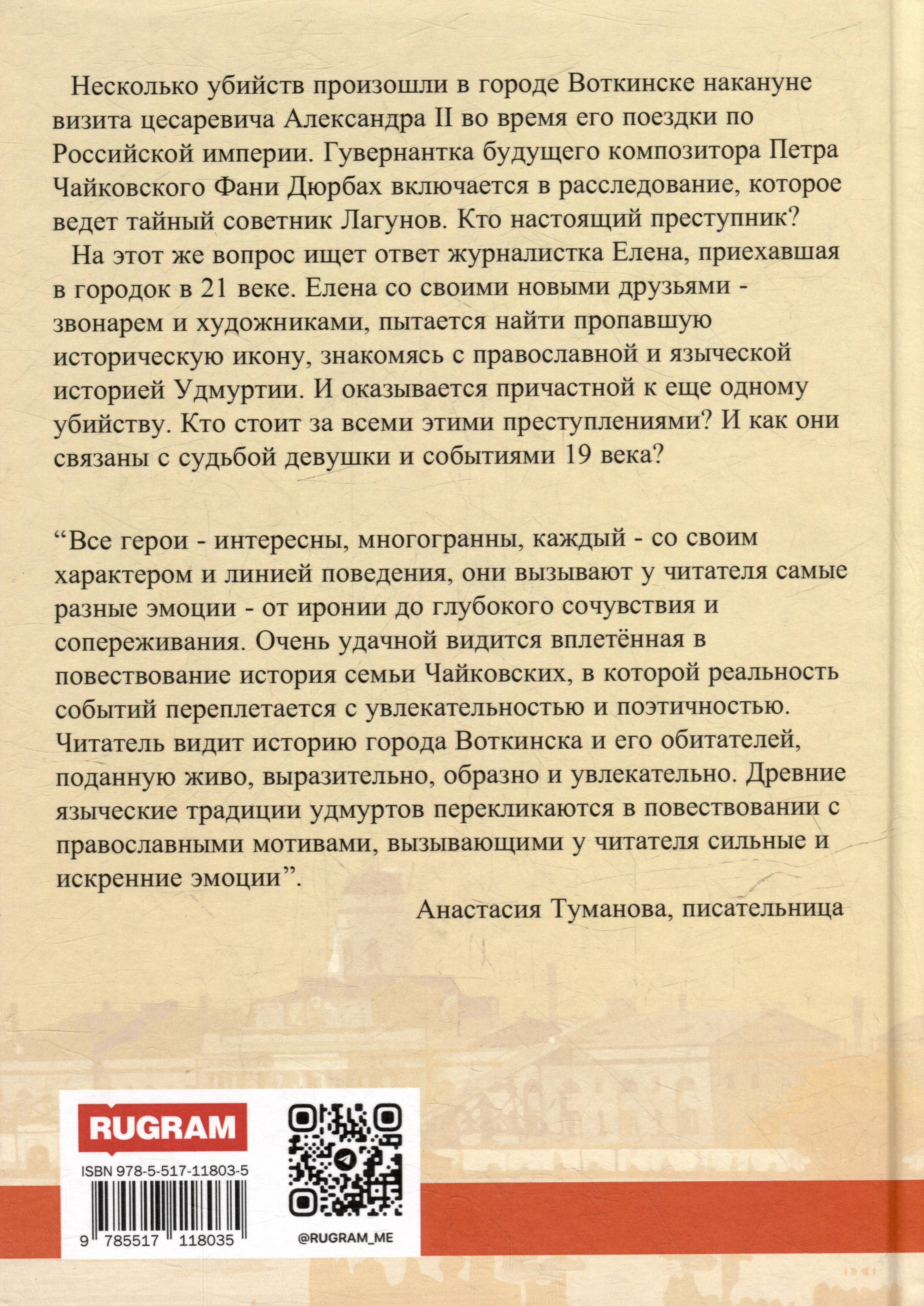 Несколько убийств произошли в городе Воткинске накануне визита цесаревича Александра II во время его поездки по Российской империи. Гувернантка будущего композитора Петра Чайковского Фани Дюрбах включается в расследование, которое ведет тайный советник Лагунов. Кто настоящий преступник?

На этот же вопрос ищет ответ журналистка Елена, приехавшая в городок в 21 веке. Елена со своими новыми друзьями - звонарем и художниками, пытается найти пропавшую историческую икону, знакомясь с православной и языческой историей Удмуртии. И оказывается причастной к еще одному убийству. Кто стоит за всеми этими преступлениями? И как они связаны с судьбой девушки и событиями 19 века?

“Все герои - интересны, многогранны, каждый - со своим характером и линией поведения, они вызывают у читателя самые разные эмоции - от иронии до глубокого сочувствия и сопереживания. Очень удачной видится вплетённая в повествование история семьи Чайковских, в которой реальность событий переплетается с увлекательностью и поэтичностью. Читатель видит историю города Воткинска и его обитателей, поданную живо, выразительно, образно и увлекательно. Древние языческие традиции удмуртов перекликаются в повествовании с православными мотивами, вызывающими у читателя сильные и искренние эмоции”.

Анастасия Туманова, писательница

RUGRAM

ISBN 978-5-517-11803-5

9 785517 118035

@RUGRAM_ME